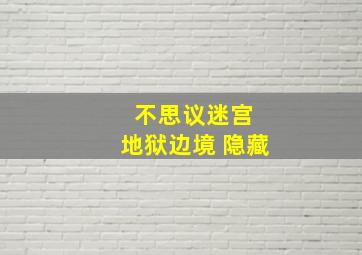 不思议迷宫
地狱边境 隐藏